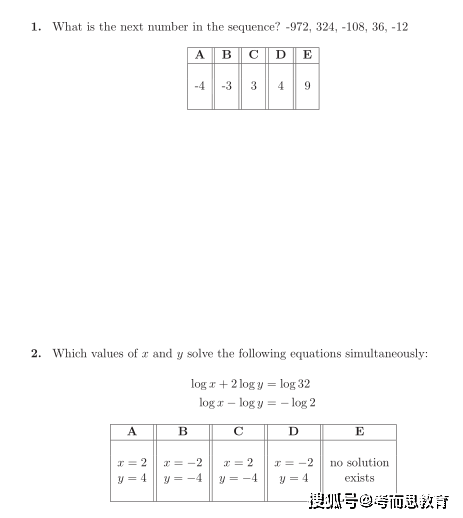 **1.** What is the next number in the sequence? -972, 324, -108, 36, -12

| A | B | C | D | E |
|---|---|---|---|---|
| -4 | -3 | 3 | 4 | 9 |

**2.** Which values of $x$ and $y$ solve the following equations simultaneously:

$\log x + 2\log y = \log 32$
$\log x - \log y = -\log 2$

| A | B | C | D | E |
|---|---|---|---|---|
| $x = 2$ $y = 4$ | $x = -2$ $y = -4$ | $x = 2$ $y = -4$ | $x = -2$ $y = 4$ | no solution exists |

搜狐号@考而思教育